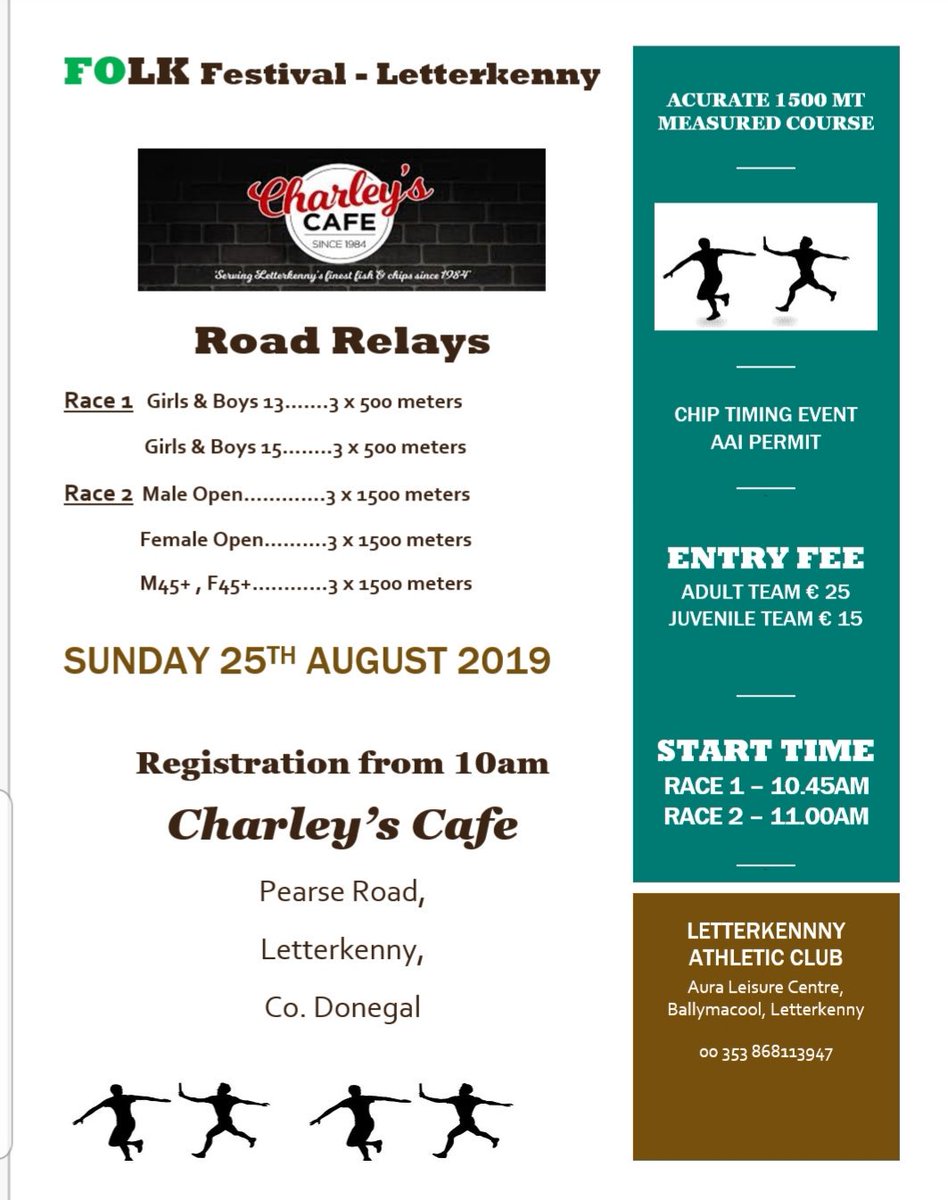 FOLK Festival - Letterkenny

Charley's CAFE SINCE 1984

'Serving Letterkenny's finest fish & chips since 1984'

Road Relays

Race 1 Girls & Boys 13.......3 x 500 meters

Girls & Boys 15........3 x 500 meters

Race 2 Male Open.............3 x 1500 meters

Female Open..........3 x 1500 meters

M45+ , F45+............3 x 1500 meters

SUNDAY 25TH AUGUST 2019

Registration from 10am

Charley's Cafe

Pearse Road,

Letterkenny,

Co. Donegal

ACURATE 1500 MT MEASURED COURSE

CHIP TIMING EVENT
AAI PERMIT

ENTRY FEE
ADULT TEAM € 25
JUVENILE TEAM € 15

START TIME
RACE 1 – 10.45AM
RACE 2 – 11.00AM

LETTERKENNNY ATHLETIC CLUB
Aura Leisure Centre, Ballymacool, Letterkenny

00 353 868113947